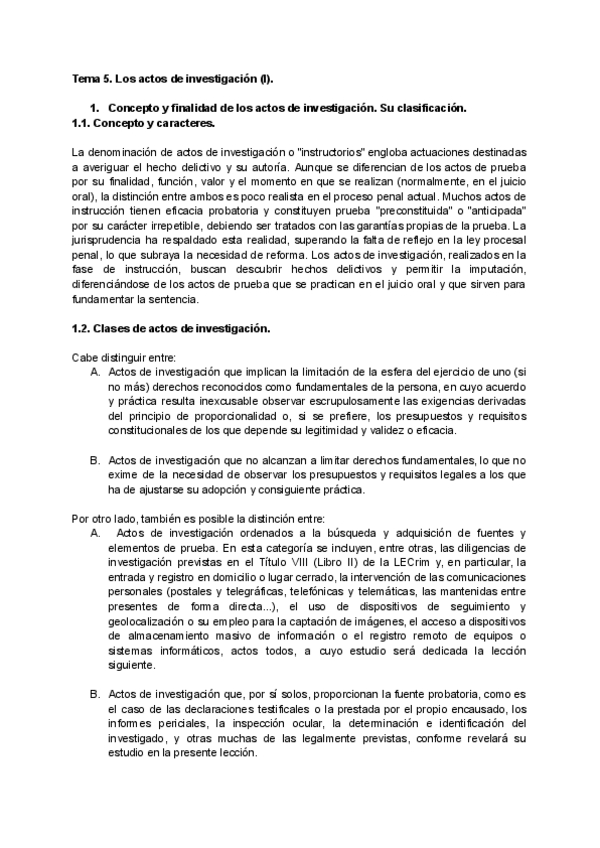 Tema 5. Los actos de investigación (I).

1. Concepto y finalidad de los actos de investigación. Su clasificación.

1.1. Concepto y caracteres.

La denominación de actos de investigación o "instructorios" engloba actuaciones destinadas a averiguar el hecho delictivo y su autoría. Aunque se diferencian de los actos de prueba por su finalidad, función, valor y el momento en que se realizan (normalmente, en el juicio oral), la distinción entre ambos es poco realista en el proceso penal actual. Muchos actos de instrucción tienen eficacia probatoria y constituyen prueba "preconstituida" o "anticipada" por su carácter irrepetible, debiendo ser tratados con las garantías propias de la prueba. La jurisprudencia ha respaldado esta realidad, superando la falta de reflejo en la ley procesal penal, lo que subraya la necesidad de reforma. Los actos de investigación, realizados en la fase de instrucción, buscan descubrir hechos delictivos y permitir la imputación, diferenciándose de los actos de prueba que se practican en el juicio oral y que sirven para fundamentar la sentencia.

1.2. Clases de actos de investigación.

Cabe distinguir entre:

A. Actos de investigación que implican la limitación de la esfera del ejercicio de uno (si no más) derechos reconocidos como fundamentales de la persona, en cuyo acuerdo y práctica resulta inexcusable observar escrupulosamente las exigencias derivadas del principio de proporcionalidad o, si se prefiere, los presupuestos y requisitos constitucionales de los que depende su legitimidad y validez o eficacia.

B. Actos de investigación que no alcanzan a limitar derechos fundamentales, lo que no exime de la necesidad de observar los presupuestos y requisitos legales a los que ha de ajustarse su adopción y consiguiente práctica.

Por otro lado, también es posible la distinción entre:

A. Actos de investigación ordenados a la búsqueda y adquisición de fuentes y elementos de prueba. En esta categoría se incluyen, entre otras, las diligencias de investigación previstas en el Título VIII (Libro II) de la LECrim y, en particular, la entrada y registro en domicilio o lugar cerrado, la intervención de las comunicaciones personales (postales y telegráficas, telefónicas y telemáticas, las mantenidas entre presentes de forma directa...), el uso de dispositivos de seguimiento y geolocalización o su empleo para la captación de imágenes, el acceso a dispositivos de almacenamiento masivo de información o el registro remoto de equipos o sistemas informáticos, actos todos, a cuyo estudio será dedicada la lección siguiente.

B. Actos de investigación que, por sí solos, proporcionan la fuente probatoria, como es el caso de las declaraciones testificales o la prestada por el propio encausado, los informes periciales, la inspección ocular, la determinación e identificación del investigado, y otras muchas de las legalmente previstas, conforme revelará su estudio en la presente lección.